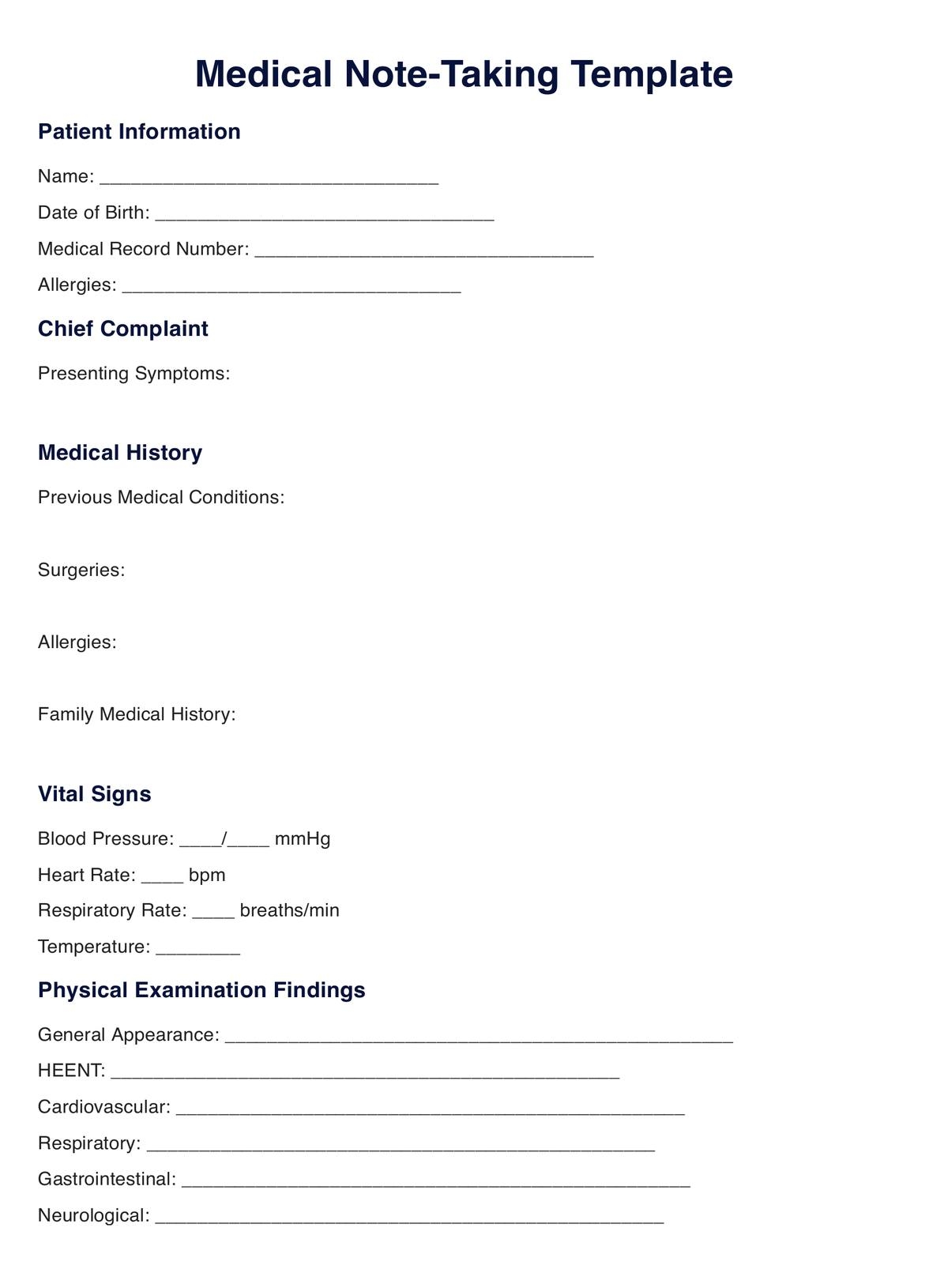 Medical Note-Taking Template

Patient Information

Name: ________________________________

Date of Birth: ________________________________

Medical Record Number: ________________________________

Allergies: ________________________________

Chief Complaint

Presenting Symptoms:

Medical History

Previous Medical Conditions:

Surgeries:

Allergies:

Family Medical History:

Vital Signs

Blood Pressure: ____/____ mmHg

Heart Rate: ____ bpm

Respiratory Rate: ____ breaths/min

Temperature: ________

Physical Examination Findings

General Appearance: ________________________________________________

HEENT: ________________________________________________

Cardiovascular: ________________________________________________

Respiratory: ________________________________________________

Gastrointestinal: ________________________________________________

Neurological: ________________________________________________